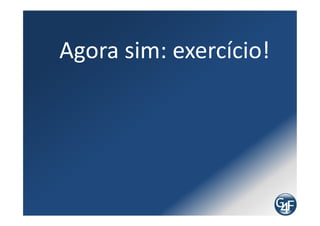 Agora sim: exercício!

G4F